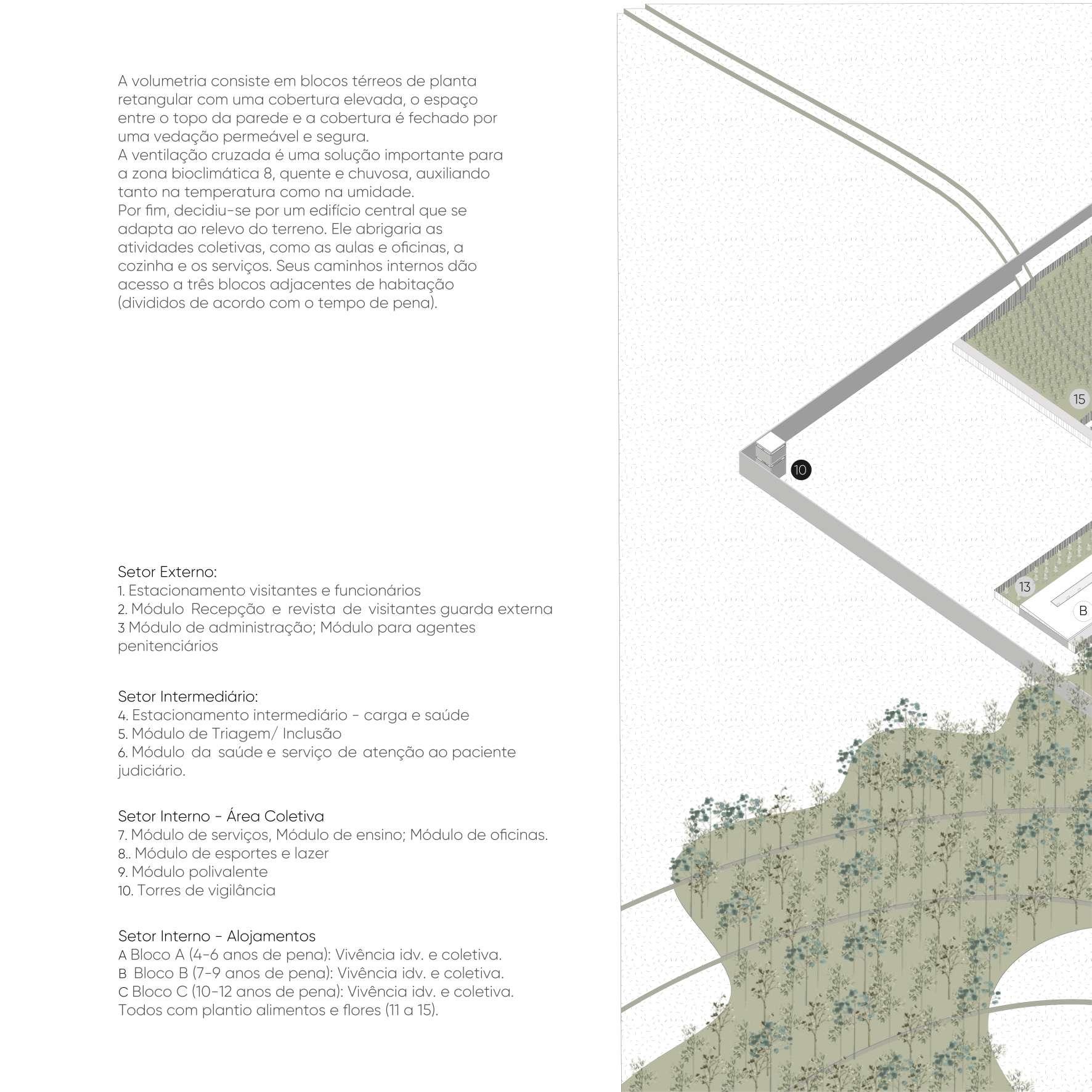 A volumetria consiste em blocos térreos de planta retangular com uma cobertura elevada, o espaço entre o topo da parede e a cobertura é fechado por uma vedação permeável e segura.
A ventilação cruzada é uma solução importante para a zona bioclimática 8, quente e chuvosa, auxiliando tanto na temperatura como na umidade.
Por fim, decidiu-se por um edifício central que se adapta ao relevo do terreno. Ele abrigaria as atividades coletivas, como as aulas e oficinas, a cozinha e os serviços. Seus caminhos internos dão acesso a três blocos adjacentes de habitação (divididos de acordo com o tempo de pena).

Setor Externo:
1. Estacionamento visitantes e funcionários
2. Módulo Recepção e revista de visitantes guarda externa
3 Módulo de administração; Módulo para agentes penitenciários

Setor Intermediário:
4. Estacionamento intermediário - carga e saúde
5. Módulo de Triagem/ Inclusão
6. Módulo da saúde e serviço de atenção ao paciente judiciário.

Setor Interno - Área Coletiva
7. Módulo de serviços, Módulo de ensino; Módulo de oficinas.
8.. Módulo de esportes e lazer
9. Módulo polivalente
10. Torres de vigilância

Setor Interno - Alojamentos
A Bloco A (4-6 anos de pena): Vivência idv. e coletiva.
B Bloco B (7-9 anos de pena): Vivência idv. e coletiva.
C Bloco C (10-12 anos de pena): Vivência idv. e coletiva.
Todos com plantio alimentos e flores (11 a 15).

15
10
13
B